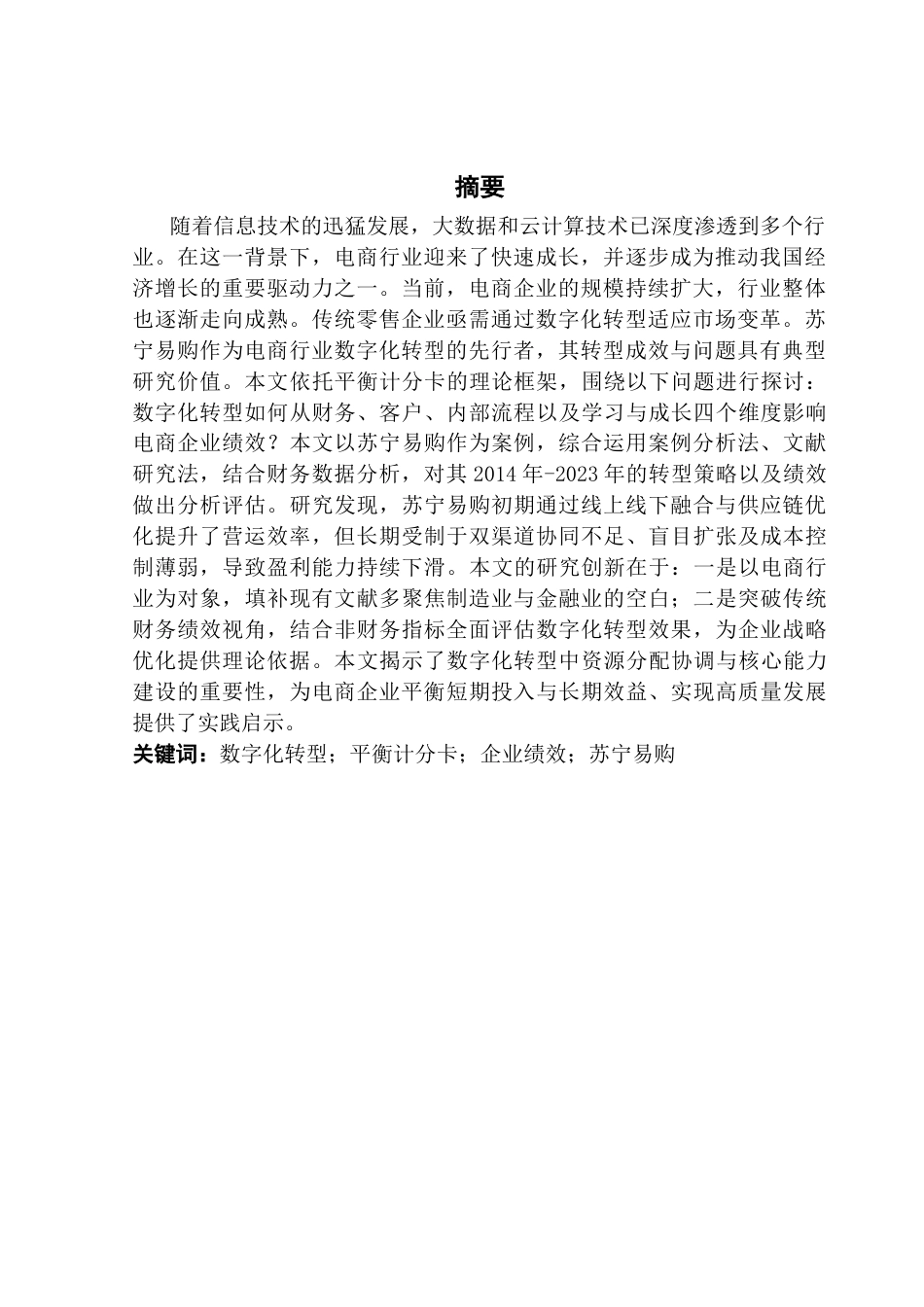 摘要

随着信息技术的迅猛发展，大数据和云计算技术已深度渗透到多个行业。在这一背景下，电商行业迎来了快速成长，并逐步成为推动我国经济增长的重要驱动力之一。当前，电商企业的规模持续扩大，行业整体也逐渐走向成熟。传统零售企业亟需通过数字化转型适应市场变革。苏宁易购作为电商行业数字化转型的先行者，其转型成效与问题具有典型研究价值。本文依托平衡计分卡的理论框架，围绕以下问题进行探讨：数字化转型如何从财务、客户、内部流程以及学习与成长四个维度影响电商企业绩效？本文以苏宁易购作为案例，综合运用案例分析法、文献研究法，结合财务数据分析，对其 2014 年-2023 年的转型策略以及绩效做出分析评估。研究发现，苏宁易购初期通过线上线下融合与供应链优化提升了营运效率，但长期受制于双渠道协同不足、盲目扩张及成本控制薄弱，导致盈利能力持续下滑。本文的研究创新在于：一是以电商行业为对象，填补现有文献多聚焦制造业与金融业的空白；二是突破传统财务绩效视角，结合非财务指标全面评估数字化转型效果，为企业战略优化提供理论依据。本文揭示了数字化转型中资源分配协调与核心能力建设的重要性，为电商企业平衡短期投入与长期效益、实现高质量发展提供了实践启示。
关键词：数字化转型；平衡计分卡；企业绩效；苏宁易购